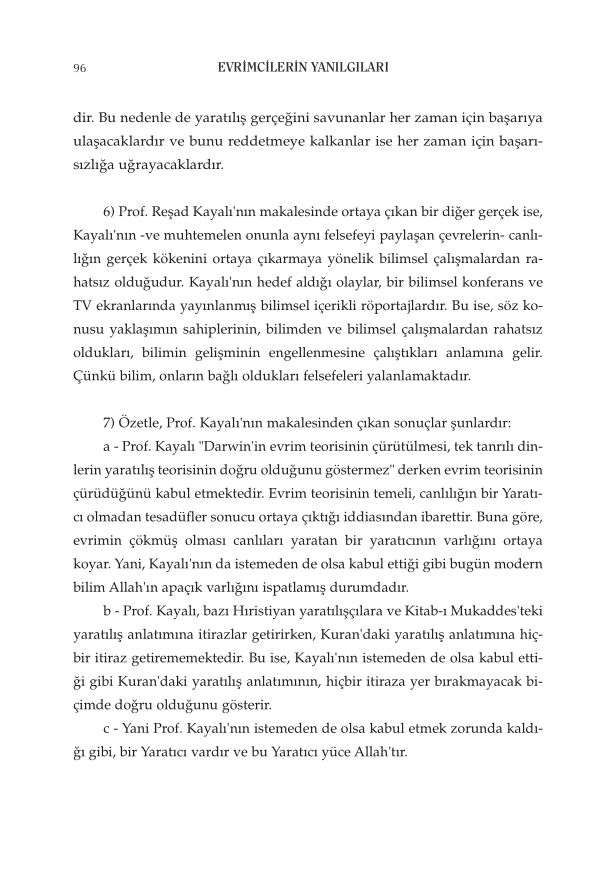 96 EVRİMCİLERİN YANILGILARI

dir. Bu nedenle de yaratılış gerçeğini savunanlar her zaman için başarıya ulaşacaklardır ve bunu reddetmeye kalkanlar ise her zaman için başarısızlığa uğrayacaklardır.

6) Prof. Reşad Kayalı'nın makalesinde ortaya çıkan bir diğer gerçek ise, Kayalı'nın -ve muhtemelen onunla aynı felsefeyi paylaşan çevrelerin- canlılığın gerçek kökenini ortaya çıkarmaya yönelik bilimsel çalışmalardan rahatsız olduğudur. Kayalı'nın hedef aldığı olaylar, bir bilimsel konferans ve TV ekranlarında yayınlanmış bilimsel içerikli röportajlardır. Bu ise, söz konusu yaklaşımın sahiplerinin, bilimden ve bilimsel çalışmalardan rahatsız oldukları, bilimin gelişminin engellenmesine çalıştıkları anlamına gelir. Çünkü bilim, onların bağlı oldukları felsefeleri yalanlamaktadır.

7) Özetle, Prof. Kayalı'nın makalesinden çıkan sonuçlar şunlardır:

a - Prof. Kayalı "Darwin'in evrim teorisinin çürütülmesi, tek tanrılı dinlerin yaratılış teorisinin doğru olduğunu göstermez" derken evrim teorisinin çürüdüğünü kabul etmektedir. Evrim teorisinin temeli, canlılığın bir Yaratıcı olmadan tesadüfler sonucu ortaya çıktığı iddiasından ibarettir. Buna göre, evrimin çökmüş olması canlıları yaratan bir yaratıcının varlığını ortaya koyar. Yani, Kayalı'nın da istemeden de olsa kabul ettiği gibi bugün modern bilim Allah'ın apaçık varlığını ispatlamış durumdadır.

b - Prof. Kayalı, bazı Hıristiyan yaratılışçılara ve Kitab-ı Mukaddes'teki yaratılış anlatımına itirazlar getirirken, Kuran'daki yaratılış anlatımına hiçbir itiraz getirememektedir. Bu ise, Kayalı'nın istemeden de olsa kabul ettiği gibi Kuran'daki yaratılış anlatımının, hiçbir itiraza yer bırakmayacak biçimde doğru olduğunu gösterir.

c - Yani Prof. Kayalı'nın istemeden de olsa kabul etmek zorunda kaldığı gibi, bir Yaratıcı vardır ve bu Yaratıcı yüce Allah'tır.